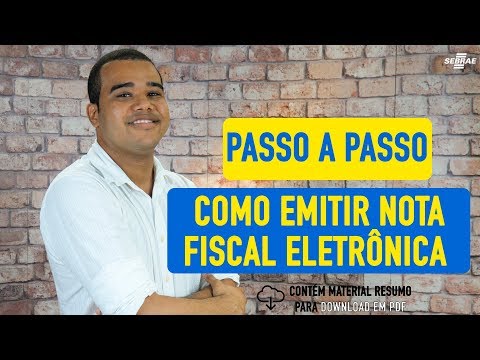 SEBRAE

PASSO A PASSO

COMO EMITIR NOTA FISCAL ELETRÔNICA

CONTÉM MATERIAL RESUMO PARA DOWNLOAD EM PDF